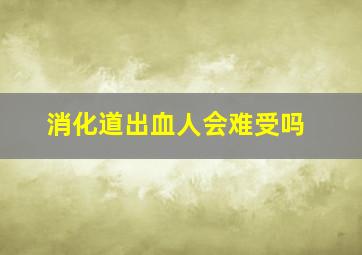 消化道出血人会难受吗